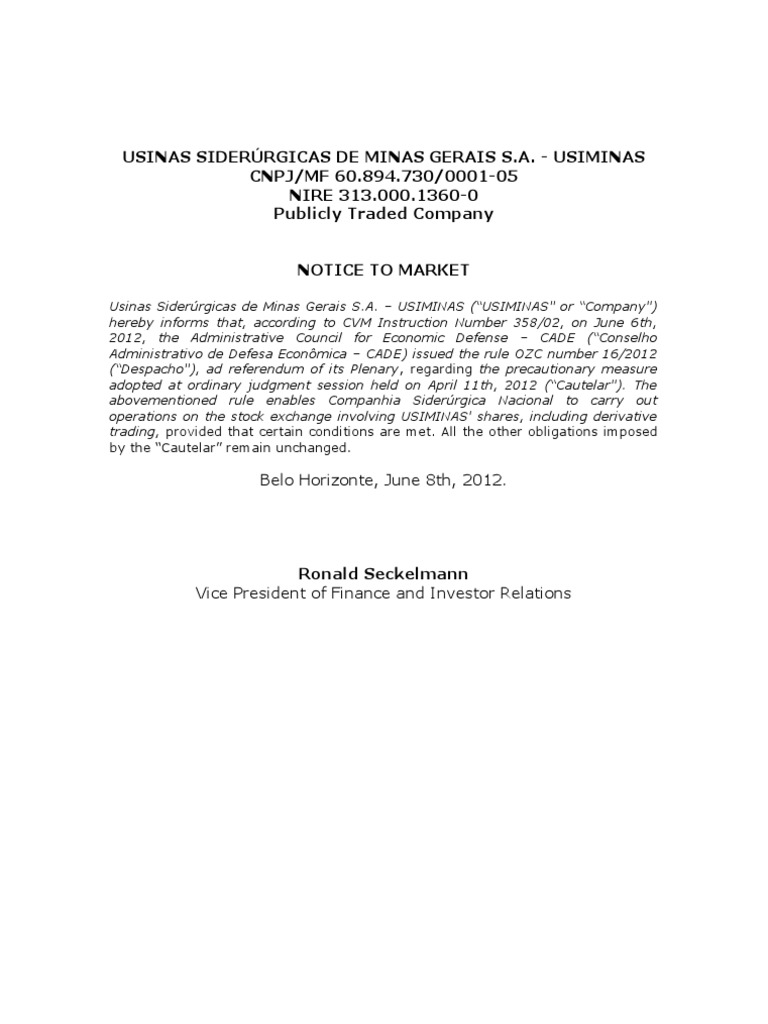 USINAS SIDERÚRGICAS DE MINAS GERAIS S.A. - USIMINAS
CNPJ/MF 60.894.730/0001-05
NIRE 313.000.1360-0
Publicly Traded Company

NOTICE TO MARKET

Usinas Siderúrgicas de Minas Gerais S.A. – USIMINAS ("USIMINAS" or "Company") hereby informs that, according to CVM Instruction Number 358/02, on June 6th, 2012, the Administrative Council for Economic Defense – CADE ("Conselho Administrativo de Defesa Econômica – CADE) issued the rule OZC number 16/2012 ("Despacho"), ad referendum of its Plenary, regarding the precautionary measure adopted at ordinary judgment session held on April 11th, 2012 ("Cautelar"). The abovementioned rule enables Companhia Siderúrgica Nacional to carry out operations on the stock exchange involving USIMINAS' shares, including derivative trading, provided that certain conditions are met. All the other obligations imposed by the "Cautelar" remain unchanged.

Belo Horizonte, June 8th, 2012.

Ronald Seckelmann
Vice President of Finance and Investor Relations